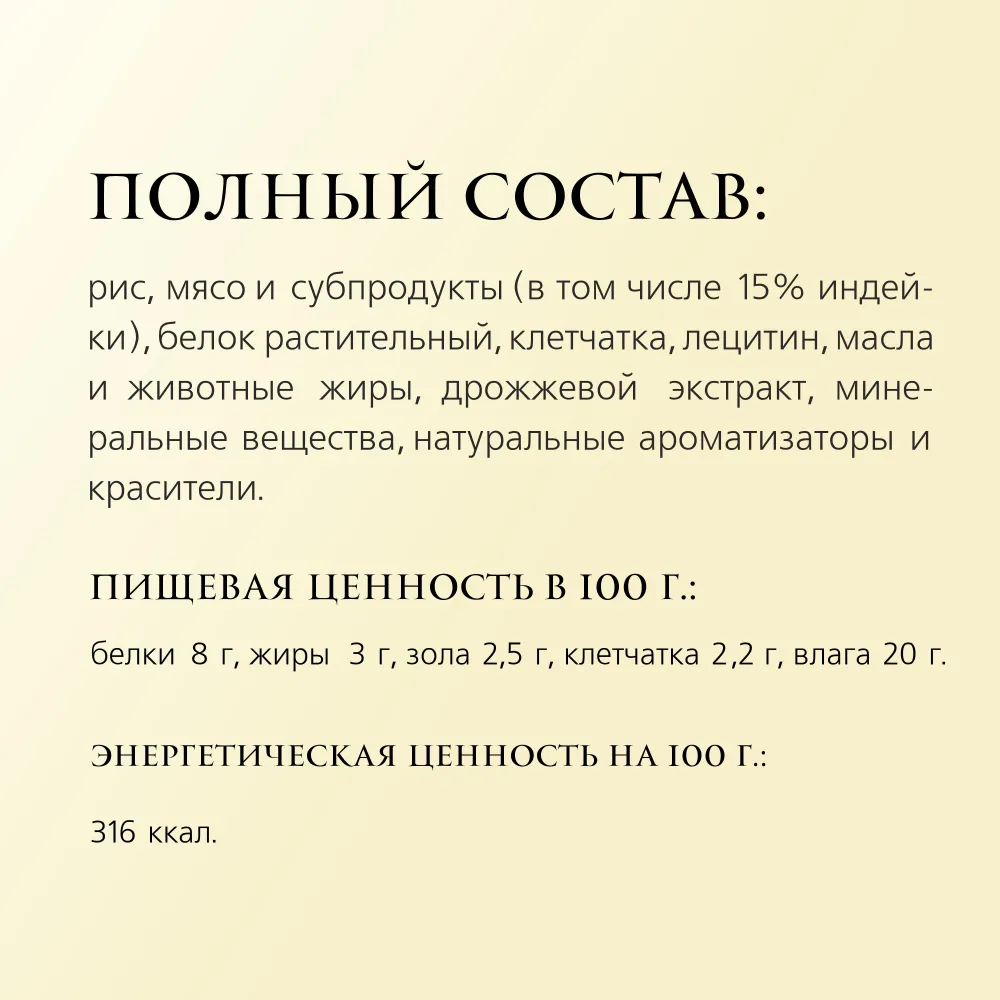 ПОЛНЫЙ СОСТАВ:

рис, мясо и субпродукты (в том числе 15% индейки), белок растительный, клетчатка, лецитин, масла и животные жиры, дрожжевой экстракт, минеральные вещества, натуральные ароматизаторы и красители.

ПИЩЕВАЯ ЦЕННОСТЬ В 100 Г.:

белки 8 г, жиры 3 г, зола 2,5 г, клетчатка 2,2 г, влага 20 г.

ЭНЕРГЕТИЧЕСКАЯ ЦЕННОСТЬ НА 100 Г.:

316 ккал.